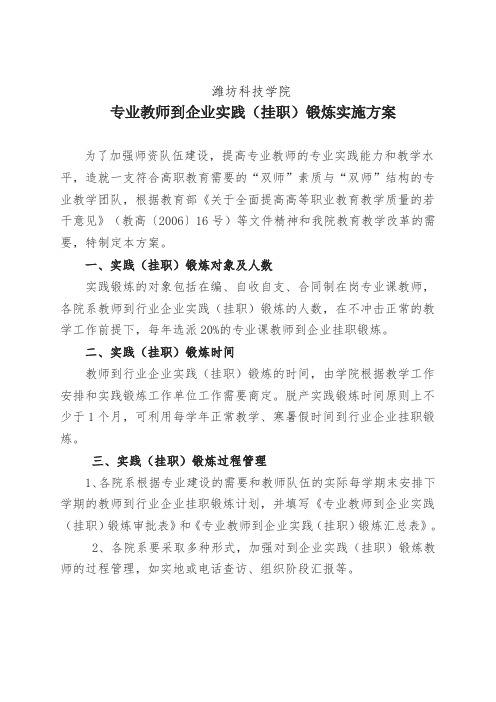 潍坊科技学院

专业教师到企业实践（挂职）锻炼实施方案

为了加强师资队伍建设，提高专业教师的专业实践能力和教学水平，造就一支符合高职教育需要的“双师”素质与“双师”结构的专业教学团队，根据教育部《关于全面提高高等职业教育教学质量的若干意见》（教高〔2006〕16号）等文件精神和我院教育教学改革的需要，特制定本方案。

一、实践（挂职）锻炼对象及人数

实践锻炼的对象包括在编、自收自支、合同制在岗专业课教师，各院系教师到行业企业实践（挂职）锻炼的人数，在不冲击正常的教学工作前提下，每年选派20%的专业课教师到企业挂职锻炼。

二、实践（挂职）锻炼时间

教师到行业企业实践（挂职）锻炼的时间，由学院根据教学工作安排和实践锻炼工作单位工作需要商定。脱产实践锻炼时间原则上不少于1个月，可利用每学年正常教学、寒暑假时间到行业企业挂职锻炼。

三、实践（挂职）锻炼过程管理

1、各院系根据专业建设的需要和教师队伍的实际每学期末安排下学期的教师到行业企业挂职锻炼计划，并填写《专业教师到企业实践（挂职）锻炼审批表》和《专业教师到企业实践（挂职）锻炼汇总表》。

2、各院系要采取多种形式，加强对到企业实践（挂职）锻炼教师的过程管理，如实地或电话查访、组织阶段汇报等。